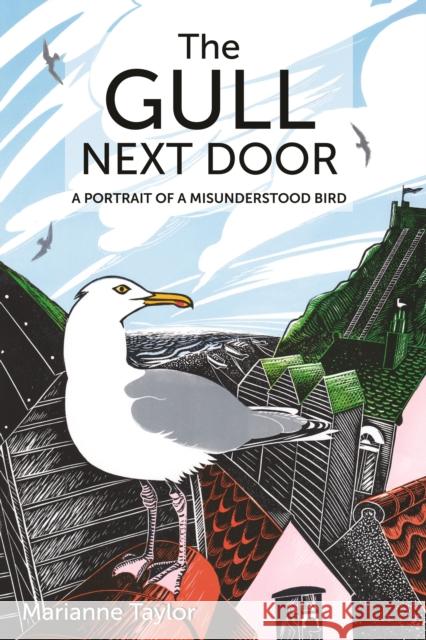 The GULL NEXT DOOR

A PORTRAIT OF A MISUNDERSTOOD BIRD

Marianne Taylor